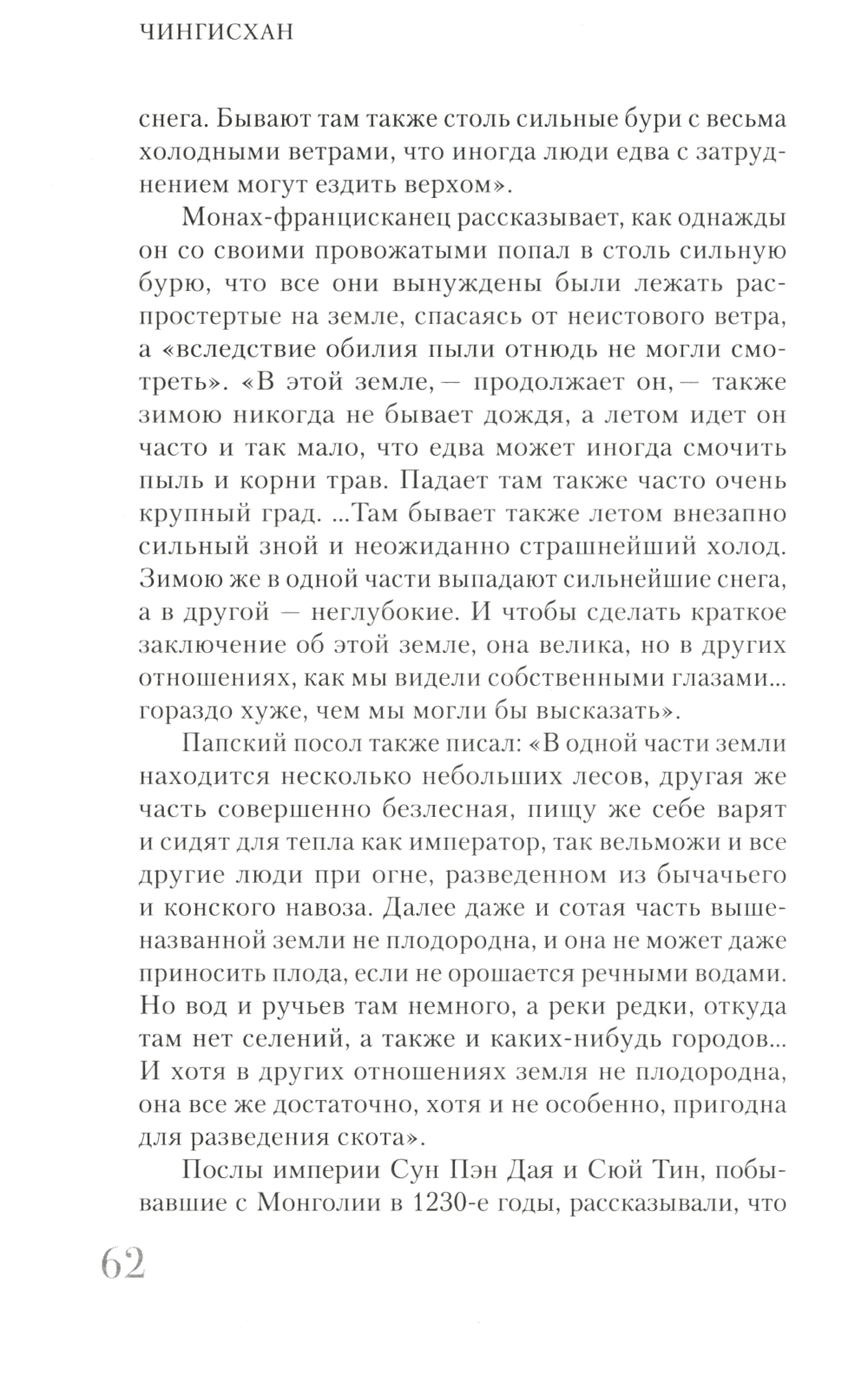 ЧИНГИСХАН

снега. Бывают там также столь сильные бури с весьма холодными ветрами, что иногда люди едва с затруднением могут ездить верхом».

Монах-францисканец рассказывает, как однажды он со своими провожатыми попал в столь сильную бурю, что все они вынуждены были лежать распростертые на земле, спасаясь от неистового ветра, а «вследствие обилия пыли отнюдь не могли смотреть». «В этой земле, — продолжает он, — также зимою никогда не бывает дождя, а летом идет он часто и так мало, что едва может иногда смочить пыль и корни трав. Падает там также часто очень крупный град. ...Там бывает также летом внезапно сильный зной и неожиданно страшнейший холод. Зимою же в одной части выпадают сильнейшие снега, а в другой — неглубокие. И чтобы сделать краткое заключение об этой земле, она велика, но в других отношениях, как мы видели собственными глазами... гораздо хуже, чем мы могли бы высказать».

Папский посол также писал: «В одной части земли находится несколько небольших лесов, другая же часть совершенно безлесная, пищу же себе варят и сидят для тепла как император, так вельможи и все другие люди при огне, разведенном из бычачьего и конского навоза. Далее даже и сотая часть вышеназванной земли не плодородна, и она не может даже приносить плода, если не орошается речными водами. Но вод и ручьев там немного, а реки редки, откуда там нет селений, а также и каких-нибудь городов... И хотя в других отношениях земля не плодородна, она все же достаточно, хотя и не особенно, пригодна для разведения скота».

Послы империи Сун Пэн Дая и Сюй Тин, побывавшие с Монголии в 1230-е годы, рассказывали, что

62